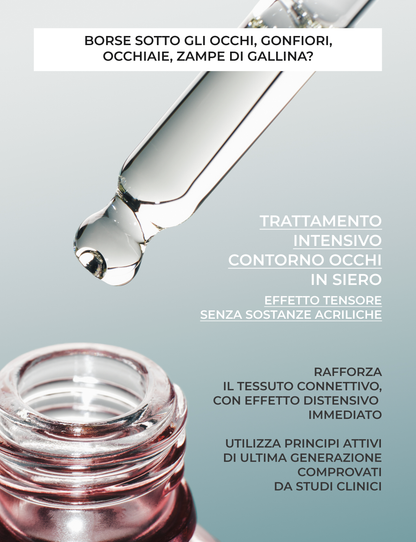 BORSE SOTTO GLI OCCHI, GONFIORI, OCCHIAIE, ZAMPE DI GALLINA?

TRATTAMENTO INTENSIVO CONTORNO OCCHI IN SIERO

EFFETTO TENSORE SENZA SOSTANZE ACRILICHE

RAFFORZA IL TESSUTO CONNETTIVO, CON EFFETTO DISTENSIVO IMMEDIATO

UTILIZZA PRINCIPI ATTIVI DI ULTIMA GENERAZIONE COMPROVATI DA STUDI CLINICI